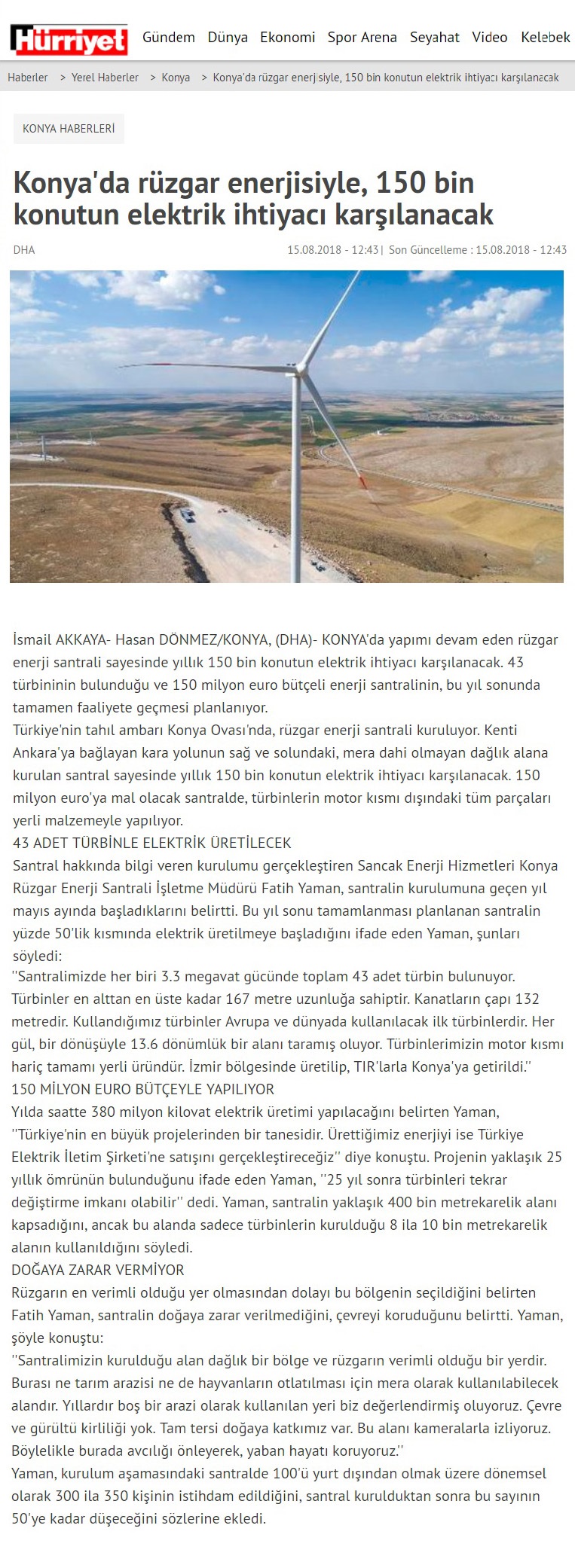 Hürriyet Gündem Dünya Ekonomi Spor Arena Seyahat Video Kelebek

Haberler > Yerel Haberler > Konya > Konya'da rüzgar enerjisiyle, 150 bin konutun elektrik ihtiyacı karşılanacak

KONYA HABERLERİ

Konya'da rüzgar enerjisiyle, 150 bin konutun elektrik ihtiyacı karşılanacak

DHA

15.08.2018 - 12:43 | Son Güncelleme : 15.08.2018 - 12:43

İsmail AKKAYA- Hasan DÖNMEZ/KONYA, (DHA)- KONYA'da yapımı devam eden rüzgar enerji santrali sayesinde yıllık 150 bin konutun elektrik ihtiyacı karşılanacak. 43 türbininin bulunduğu ve 150 milyon euro bütçeli enerji santralinin, bu yıl sonunda tamamen faaliyete geçmesi planlanıyor.
Türkiye'nin tahıl ambarı Konya Ovası'nda, rüzgar enerji santrali kuruluyor. Kenti Ankara'ya bağlayan kara yolunun sağ ve solundaki, mera dahi olmayan dağlık alana kurulan santral sayesinde yıllık 150 bin konutun elektrik ihtiyacı karşılanacak. 150 milyon euro'ya mal olacak santralde, türbinlerin motor kısmı dışındaki tüm parçaları yerli malzemeyle yapılıyor.
43 ADET TÜRBİNLE ELEKTRİK ÜRETİLECEK
Santral hakkında bilgi veren kurulumu gerçekleştiren Sancak Enerji Hizmetleri Konya Rüzgar Enerji Santrali İşletme Müdürü Fatih Yaman, santralin kurulumuna geçen yıl mayıs ayında başladıklarını belirtti. Bu yıl sonu tamamlanması planlanan santralin yüzde 50'lik kısmında elektrik üretilmeye başladığını ifade eden Yaman, şunları söyledi:
''Santralimizde her biri 3.3 megavat gücünde toplam 43 adet türbin bulunuyor. Türbinler en alttan en üste kadar 167 metre uzunluğa sahiptir. Kanatların çapı 132 metredir. Kullandığımız türbinler Avrupa ve dünyada kullanılacak ilk türbinlerdir. Her gül, bir dönüşüyle 13.6 dönümlük bir alanı taramış oluyor. Türbinlerimizin motor kısmı hariç tamamı yerli üründür. İzmir bölgesinde üretilip, TIR'larla Konya'ya getirildi.''
150 MİLYON EURO BÜTÇEYLE YAPILIYOR
Yılda saatte 380 milyon kilovat elektrik üretimi yapılacağını belirten Yaman, ''Türkiye'nin en büyük projelerinden bir tanesidir. Ürettiğimiz enerjiyi ise Türkiye Elektrik İletim Şirketi'ne satışını gerçekleştireceğiz'' diye konuştu. Projenin yaklaşık 25 yıllık ömrünün bulunduğunu ifade eden Yaman, ''25 yıl sonra türbinleri tekrar değiştirme imkanı olabilir'' dedi. Yaman, santralin yaklaşık 400 bin metrekarelik alanı kapsadığını, ancak bu alanda sadece türbinlerin kurulduğu 8 ila 10 bin metrekarelik alanın kullanıldığını söyledi.
DOĞAYA ZARAR VERMİYOR
Rüzgarın en verimli olduğu yer olmasından dolayı bu bölgenin seçildiğini belirten Fatih Yaman, santralin doğaya zarar verilmediğini, çevreyi koruduğunu belirtti. Yaman, şöyle konuştu:
''Santralimizin kurulduğu alan dağlık bir bölge ve rüzgarın verimli olduğu bir yerdir. Burası ne tarım arazisi ne de hayvanların otlatılması için mera olarak kullanılabilecek alandır. Yıllardır boş bir arazi olarak kullanılan yeri biz değerlendirmiş oluyoruz. Çevre ve gürültü kirliliği yok. Tam tersi doğaya katkımız var. Bu alanı kameralarla izliyoruz. Böylelikle burada avcılığı önleyerek, yaban hayatı koruyoruz.''
Yaman, kurulum aşamasındaki santralde 100'ü yurt dışından olmak üzere dönemsel olarak 300 ila 350 kişinin istihdam edildiğini, santral kurulduktan sonra bu sayının 50'ye kadar düşeceğini sözlerine ekledi.